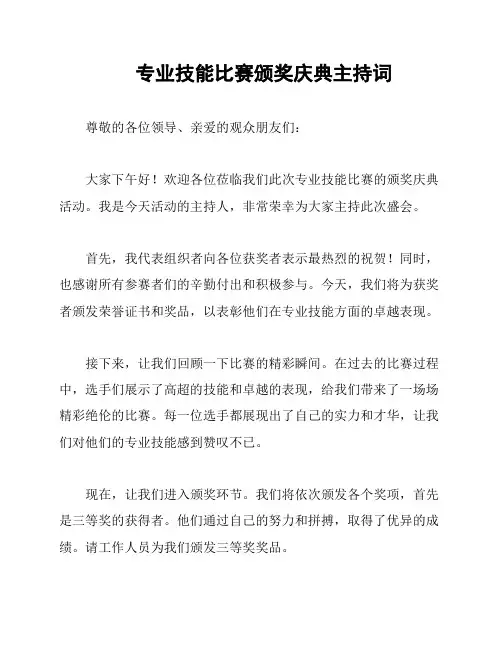 专业技能比赛颁奖庆典主持词

尊敬的各位领导、亲爱的观众朋友们：

大家下午好！欢迎各位莅临我们此次专业技能比赛的颁奖庆典活动。我是今天活动的主持人，非常荣幸为大家主持此次盛会。

首先，我代表组织者向各位获奖者表示最热烈的祝贺！同时，也感谢所有参赛者们的辛勤付出和积极参与。今天，我们将为获奖者颁发荣誉证书和奖品，以表彰他们在专业技能方面的卓越表现。

接下来，让我们回顾一下比赛的精彩瞬间。在过去的比赛过程中，选手们展示了高超的技能和卓越的表现，给我们带来了一场场精彩绝伦的比赛。每一位选手都展现出了自己的实力和才华，让我们对他们的专业技能感到赞叹不已。

现在，让我们进入颁奖环节。我们将依次颁发各个奖项，首先是三等奖的获得者。他们通过自己的努力和拼搏，取得了优异的成绩。请工作人员为我们颁发三等奖奖品。